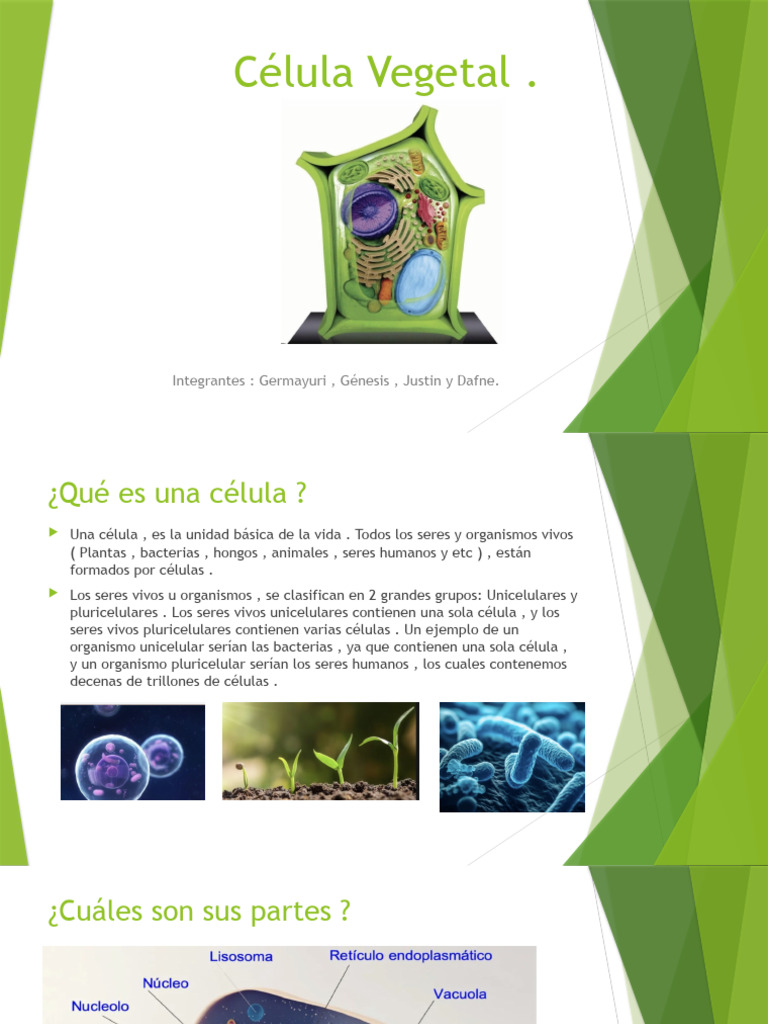 Célula Vegetal .

Integrantes : Germayuri , Génesis , Justin y Dafne.

¿Qué es una célula ?

Una célula , es la unidad básica de la vida . Todos los seres y organismos vivos ( Plantas , bacterias , hongos , animales , seres humanos y etc ) , están formados por células .

Los seres vivos u organismos , se clasifican en 2 grandes grupos: Unicelulares y pluricelulares . Los seres vivos unicelulares contienen una sola célula , y los seres vivos pluricelulares contienen varias células . Un ejemplo de un organismo unicelular serian las bacterias , ya que contienen una sola célula , y un organismo pluricelular serian los seres humanos , los cuales contenemos decenas de trillones de células .

¿Cuáles son sus partes ?

Lisosoma
Retículo endoplasmático
Núcleo
Vacuola
Nucleolo